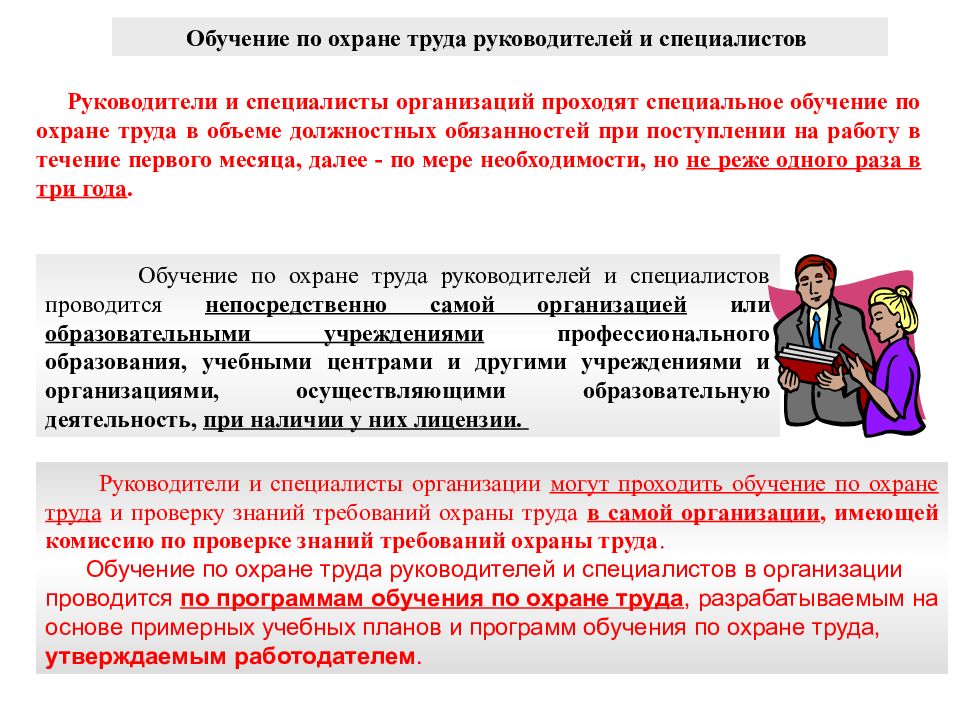 Обучение по охране труда руководителей и специалистов

Руководители и специалисты организаций проходят специальное обучение по охране труда в объеме должностных обязанностей при поступлении на работу в течение первого месяца, далее - по мере необходимости, но не реже одного раза в три года.

Обучение по охране труда руководителей и специалистов проводится непосредственно самой организацией или образовательными учреждениями профессионального образования, учебными центрами и другими учреждениями и организациями, осуществляющими образовательную деятельность, при наличии у них лицензии.

Руководители и специалисты организации могут проходить обучение по охране труда и проверку знаний требований охраны труда в самой организации, имеющей комиссию по проверке знаний требований охраны труда.

Обучение по охране труда руководителей и специалистов в организации проводится по программам обучения по охране труда, разрабатываемым на основе примерных учебных планов и программ обучения по охране труда, утверждаемым работодателем.